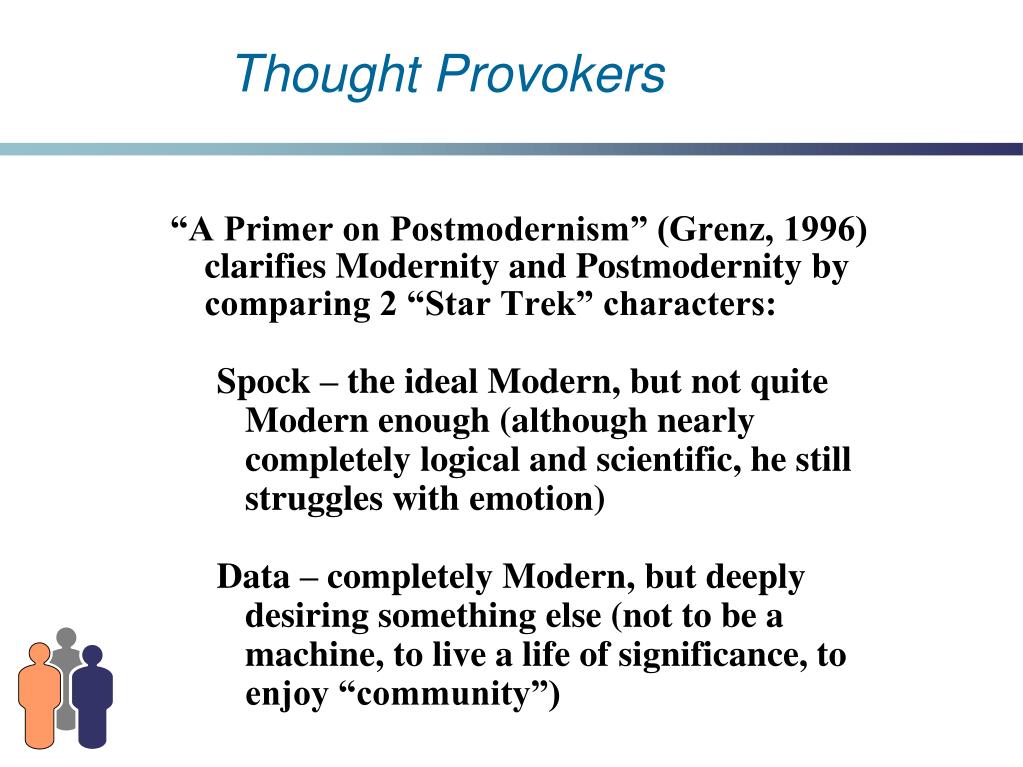 Thought Provokers

“A Primer on Postmodernism” (Grenz, 1996) clarifies Modernity and Postmodernity by comparing 2 “Star Trek” characters:

Spock – the ideal Modern, but not quite Modern enough (although nearly completely logical and scientific, he still struggles with emotion)

Data – completely Modern, but deeply desiring something else (not to be a machine, to live a life of significance, to enjoy “community”)